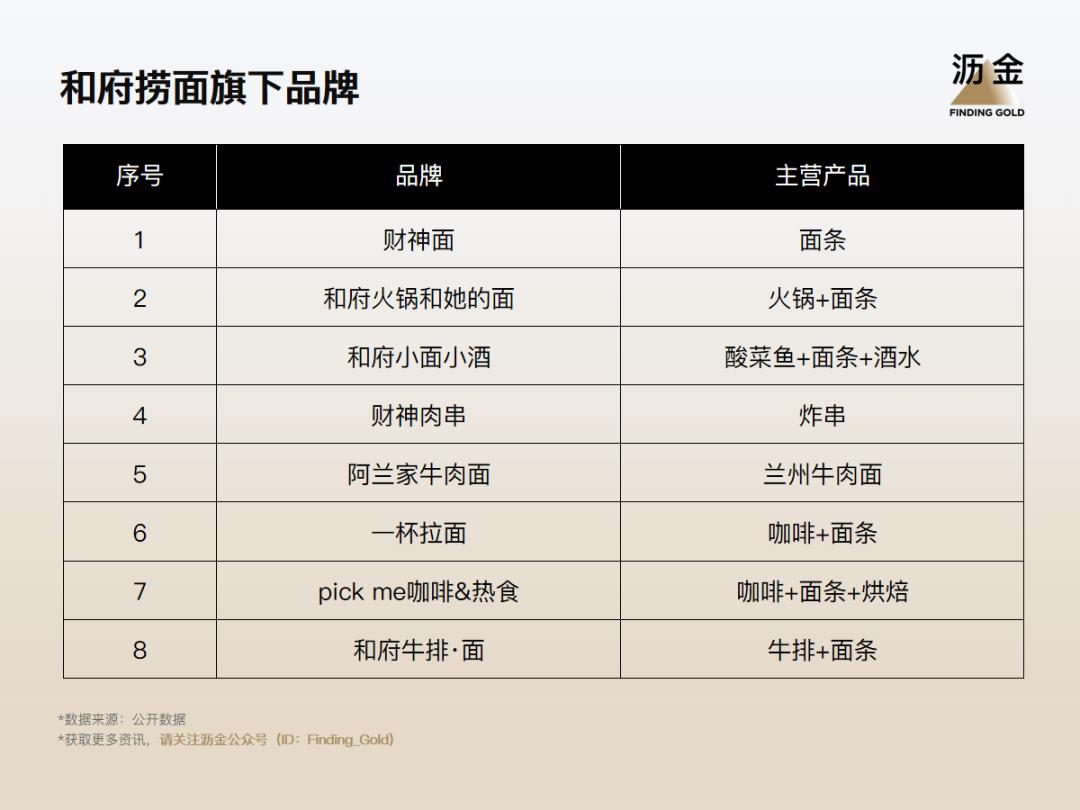 和府捞面旗下品牌

沥金
FINDING GOLD

| 序号 | 品牌 | 主营产品 |
|---|---|---|
| 1 | 财神面 | 面条 |
| 2 | 和府火锅和她的面 | 火锅+面条 |
| 3 | 和府小面小酒 | 酸菜鱼+面条+酒水 |
| 4 | 财神肉串 | 炸串 |
| 5 | 阿兰家牛肉面 | 兰州牛肉面 |
| 6 | 一杯拉面 | 咖啡+面条 |
| 7 | pick me咖啡&热食 | 咖啡+面条+烘焙 |
| 8 | 和府牛排·面 | 牛排+面条 |

*数据来源：公开数据
*获取更多资讯，请关注沥金公众号（ID：Finding_Gold）